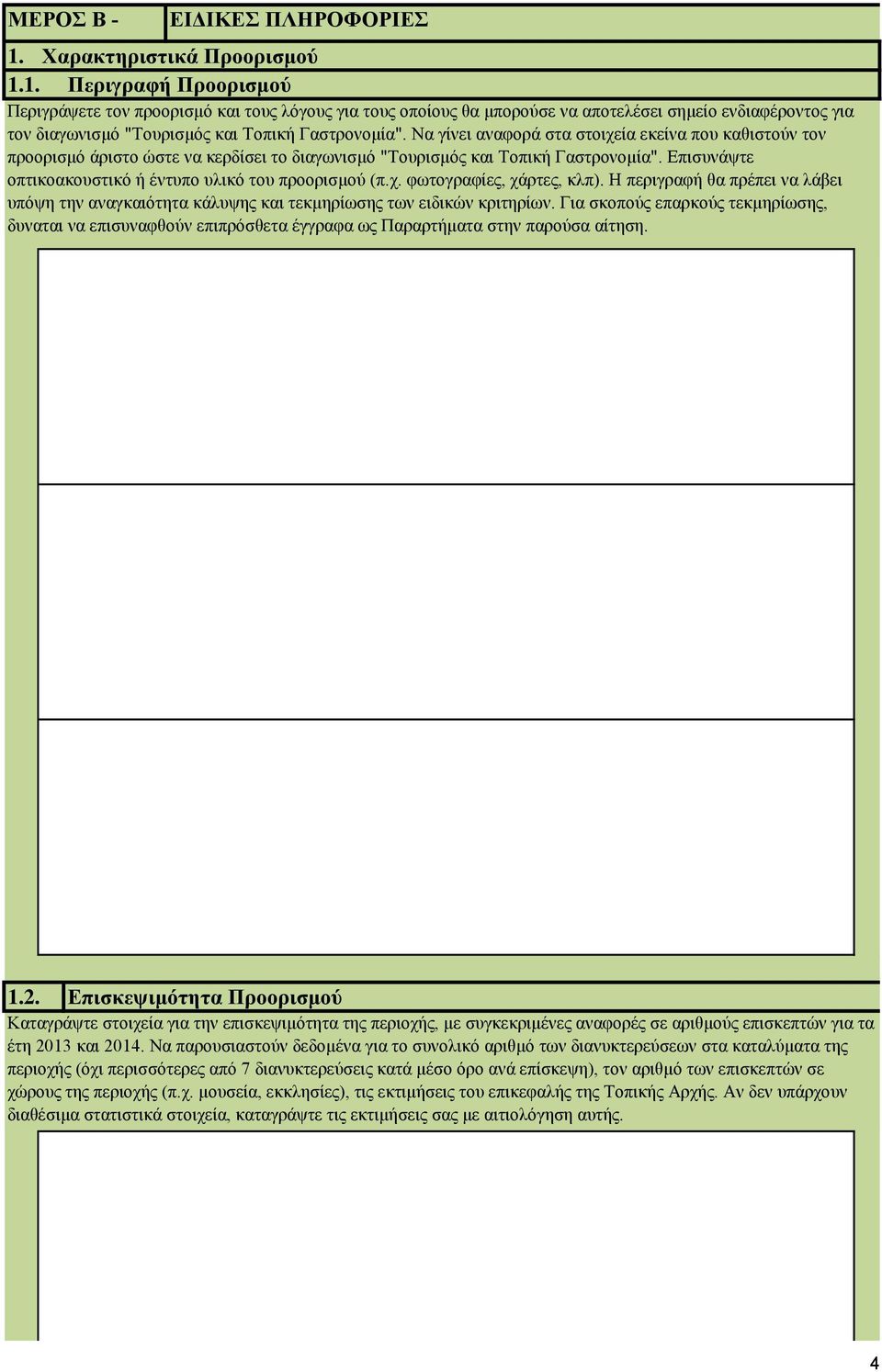 ΜΕΡΟΣ Β - ΕΙΔΙΚΕΣ ΠΛΗΡΟΦΟΡΙΕΣ

1. Χαρακτηριστικά Προορισμού

1.1. Περιγραφή Προορισμού

Περιγράψετε τον προορισμό και τους λόγους για τους οποίους θα μπορούσε να αποτελέσει σημείο ενδιαφέροντος για τον διαγωνισμό "Τουρισμός και Τοπική Γαστρονομία". Να γίνει αναφορά στα στοιχεία εκείνα που καθιστούν τον προορισμό άριστο ώστε να κερδίσει το διαγωνισμό "Τουρισμός και Τοπική Γαστρονομία". Επισυνάψτε οπτικοακουστικό ή έντυπο υλικό του προορισμού (π.χ. φωτογραφίες, χάρτες, κλπ). Η περιγραφή θα πρέπει να λάβει υπόψη την αναγκαιότητα κάλυψης και τεκμηρίωσης των ειδικών κριτηρίων. Για σκοπούς επαρκούς τεκμηρίωσης, δυναται να επισυναφθούν επιπρόσθετα έγγραφα ως Παραρτήματα στην παρούσα αίτηση.

1.2. Επισκεψιμότητα Προορισμού

Καταγράψτε στοιχεία για την επισκεψιμότητα της περιοχής, με συγκεκριμένες αναφορές σε αριθμούς επισκεπτών για τα έτη 2013 και 2014. Να παρουσιαστούν δεδομένα για το συνολικό αριθμό των διανυκτερεύσεων στα καταλύματα της περιοχής (όχι περισσότερες από 7 διανυκτερεύσεις κατά μέσο όρο ανά επίσκεψη), τον αριθμό των επισκεπτών σε χώρους της περιοχής (π.χ. μουσεία, εκκλησίες), τις εκτιμήσεις του επικεφαλής της Τοπικής Αρχής. Αν δεν υπάρχουν διαθέσιμα στατιστικά στοιχεία, καταγράψτε τις εκτιμήσεις σας με αιτιολόγηση αυτής.

4